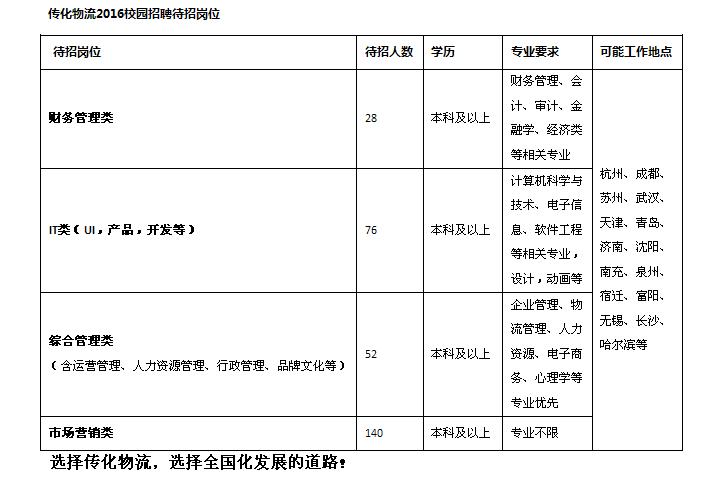 传化物流2016校园招聘待招岗位

| 待招岗位 | 待招人数 | 学历 | 专业要求 | 可能工作地点 |
|---|---|---|---|---|
| 财务管理类 | 28 | 本科及以上 | 财务管理、会计、审计、金融学、经济类等相关专业 | 杭州、成都、苏州、武汉、天津、青岛、济南、沈阳、南充、泉州、宿迁、富阳、无锡、长沙、哈尔滨等 |
| IT类（UI，产品，开发等） | 76 | 本科及以上 | 计算机科学与技术、电子信息、软件工程等相关专业，设计，动画等 | |
| 综合管理类（含运营管理、人力资源管理、行政管理、品牌文化等） | 52 | 本科及以上 | 企业管理、物流管理、人力资源、电子商务、心理学等专业优先 | |
| 市场营销类 | 140 | 本科及以上 | 专业不限 | |

选择传化物流，选择全国化发展的道路！